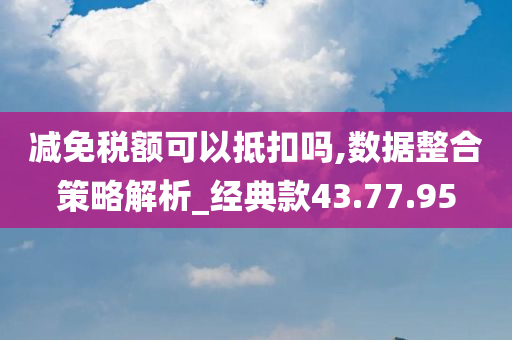 减免税额可以抵扣吗,数据整合策略解析_经典款43.77.95